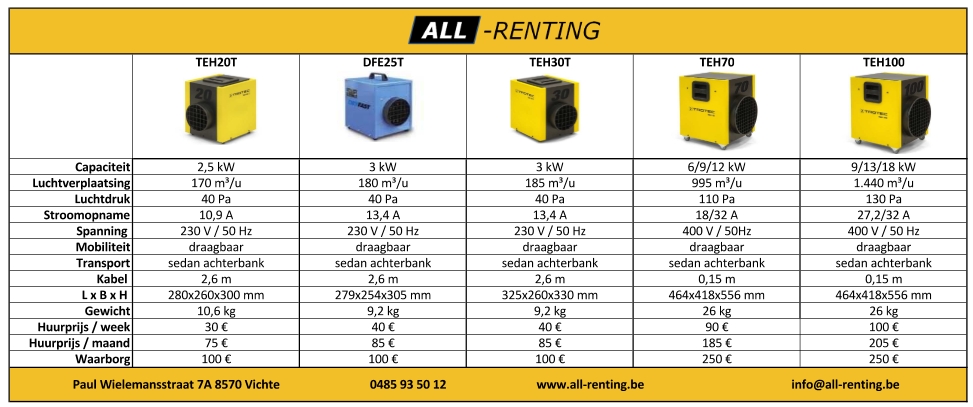 ALL -RENTING

| | TEH20T | DFE25T | TEH30T | TEH70 | TEH100 |
|---|---|---|---|---|---|
| Capaciteit | 2,5 kW | 3 kW | 3 kW | 6/9/12 kW | 9/13/18 kW |
| Luchtverplaatsing | 170 m³/u | 180 m³/u | 185 m³/u | 995 m³/u | 1.440 m³/u |
| Luchtdruk | 40 Pa | 40 Pa | 40 Pa | 110 Pa | 130 Pa |
| Stroomopname | 10,9 A | 13,4 A | 13,4 A | 18/32 A | 27,2/32 A |
| Spanning | 230 V / 50 Hz | 230 V / 50 Hz | 230 V / 50 Hz | 400 V / 50Hz | 400 V / 50 Hz |
| Mobiliteit | draagbaar | draagbaar | draagbaar | draagbaar | draagbaar |
| Transport | sedan achterbank | sedan achterbank | sedan achterbank | sedan achterbank | sedan achterbank |
| Kabel | 2,6 m | 2,6 m | 2,6 m | 0,15 m | 0,15 m |
| L x B x H | 280x260x300 mm | 279x254x305 mm | 325x260x330 mm | 464x418x556 mm | 464x418x556 mm |
| Gewicht | 10,6 kg | 9,2 kg | 9,2 kg | 26 kg | 26 kg |
| Huurprijs / week | 30 € | 40 € | 40 € | 90 € | 100 € |
| Huurprijs / maand | 75 € | 85 € | 85 € | 185 € | 205 € |
| Waarborg | 100 € | 100 € | 100 € | 250 € | 250 € |

Paul Wielemansstraat 7A 8570 Vichte 0485 93 50 12 www.all-renting.be info@all-renting.be